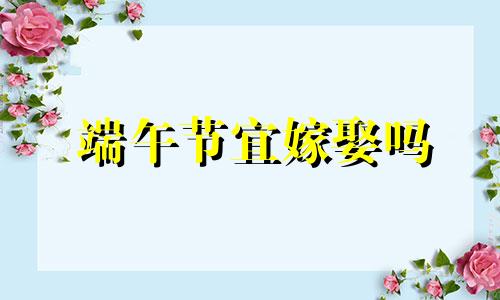 端午节宜嫁娶吗